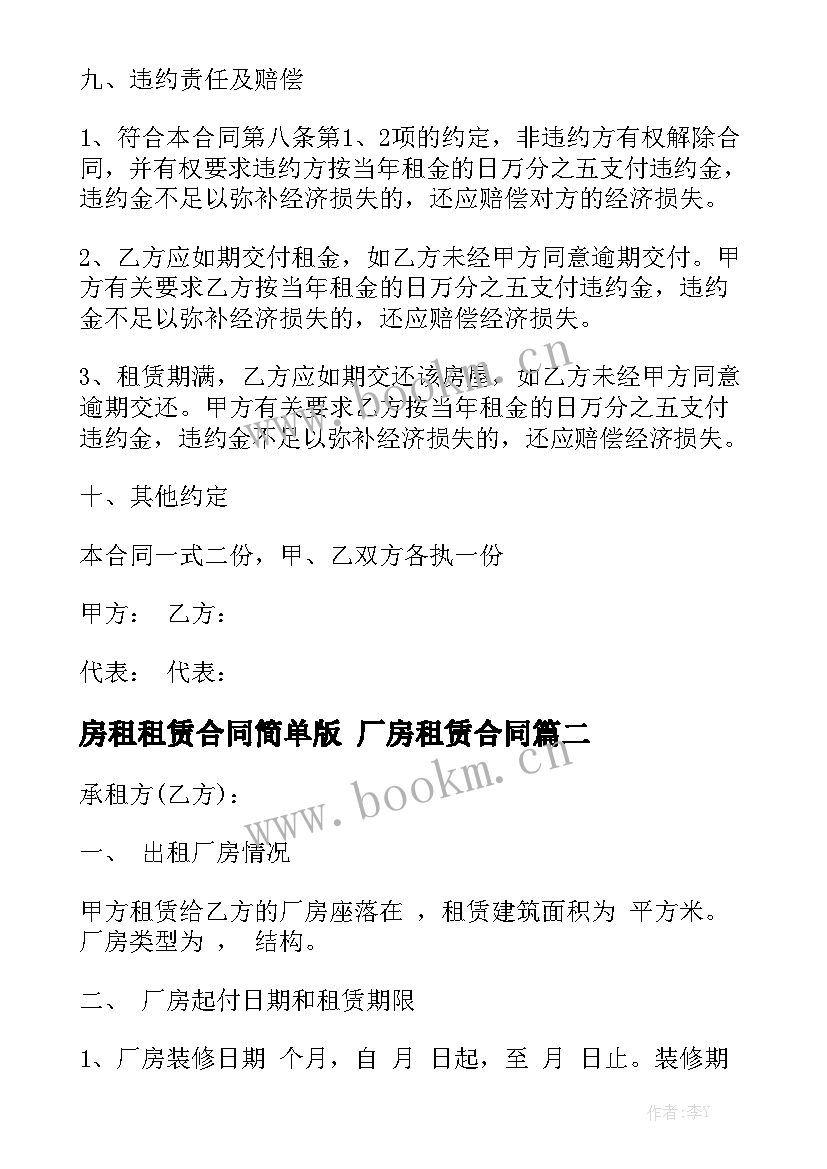 九、违约责任及赔偿

1、符合本合同第八条第1、2项的约定，非违约方有权解除合同，并有权要求违约方按当年租金的日万分之五支付违约金，违约金不足以弥补经济损失的，还应赔偿对方的经济损失。

2、乙方应如期交付租金，如乙方未经甲方同意逾期交付。甲方有关要求乙方按当年租金的日万分之五支付违约金，违约金不足以弥补经济损失的，还应赔偿经济损失。

3、租赁期满，乙方应如期交还该房屋，如乙方未经甲方同意逾期交还。甲方有关要求乙方按当年租金的日万分之五支付违约金，违约金不足以弥补经济损失的，还应赔偿经济损失。

十、其他约定

本合同一式二份，甲、乙双方各执一份

甲方： 乙方：

代表： 代表：

房租租赁合同简单版 厂房租赁合同篇二

承租方(乙方)：

一、 出租厂房情况

甲方租赁给乙方的厂房座落在 ，租赁建筑面积为 平方米。厂房类型为 ， 结构。

二、 厂房起付日期和租赁期限

1、厂房装修日期 个月，自 月 日起，至 月 日止。装修期

www.bookm.cn

www.bookm.cn

作者：李Y